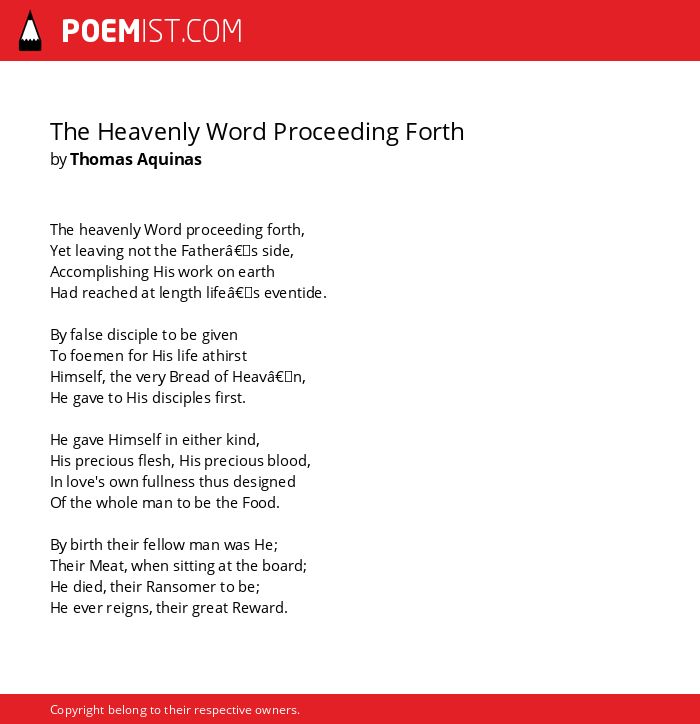 POEMIST.COM

The Heavenly Word Proceeding Forth
by Thomas Aquinas

The heavenly Word proceeding forth,
Yet leaving not the Fatherâ€s side,
Accomplishing His work on earth
Had reached at length lifeâ€s eventide.

By false disciple to be given
To foemen for His life athirst
Himself, the very Bread of Heavâ€n,
He gave to His disciples first.

He gave Himself in either kind,
His precious flesh, His precious blood,
In love's own fullness thus designed
Of the whole man to be the Food.

By birth their fellow man was He;
Their Meat, when sitting at the board;
He died, their Ransomer to be;
He ever reigns, their great Reward.

Copyright belong to their respective owners.